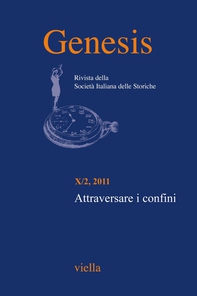 Genesis

Rivista della
Società Italiana delle Storiche

X/2, 2011

Attraversare i confini

viella